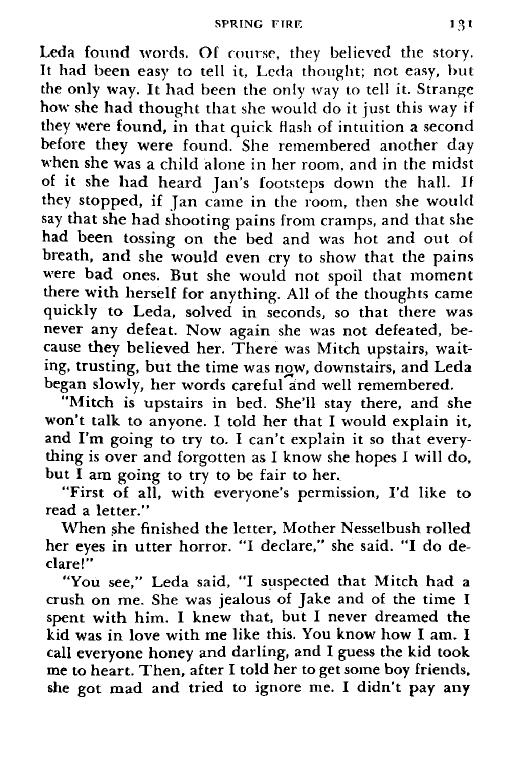 SPRING FIRE 131

Leda found words. Of course, they believed the story. It had been easy to tell it, Leda thought; not easy, but the only way. It had been the only way to tell it. Strange how she had thought that she would do it just this way if they were found, in that quick flash of intuition a second before they were found. She remembered another day when she was a child alone in her room, and in the midst of it she had heard Jan's footsteps down the hall. If they stopped, if Jan came in the room, then she would say that she had shooting pains from cramps, and that she had been tossing on the bed and was hot and out of breath, and she would even cry to show that the pains were bad ones. But she would not spoil that moment there with herself for anything. All of the thoughts came quickly to Leda, solved in seconds, so that there was never any defeat. Now again she was not defeated, because they believed her. There was Mitch upstairs, waiting, trusting, but the time was now, downstairs, and Leda began slowly, her words careful and well remembered.

"Mitch is upstairs in bed. She'll stay there, and she won't talk to anyone. I told her that I would explain it, and I'm going to try to. I can't explain it so that everything is over and forgotten as I know she hopes I will do, but I am going to try to be fair to her.

"First of all, with everyone's permission, I'd like to read a letter."

When she finished the letter, Mother Nesselbush rolled her eyes in utter horror. "I declare," she said. "I do declare!"

"You see," Leda said, "I suspected that Mitch had a crush on me. She was jealous of Jake and of the time I spent with him. I knew that, but I never dreamed the kid was in love with me like this. You know how I am. I call everyone honey and darling, and I guess the kid took me to heart. Then, after I told her to get some boy friends, she got mad and tried to ignore me. I didn't pay any